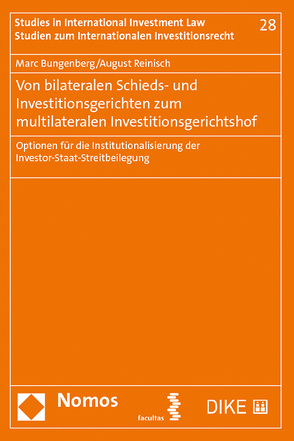 Studies in International Investment Law
Studien zum Internationalen Investitionsrecht

28

Marc Bungenberg/August Reinisch

Von bilateralen Schieds- und Investitionsgerichten zum multilateralen Investitionsgerichtshof

Optionen für die Institutionalisierung der Investor-Staat-Streitbeilegung

Nomos

facultas

DIKE